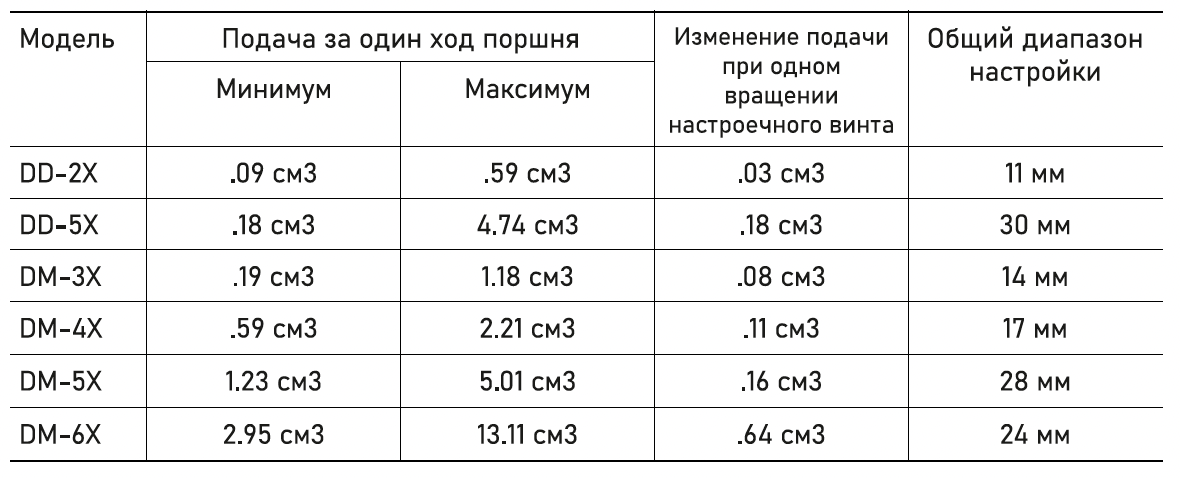 | Модель | Подача за один ход поршня |  | Изменение подачи при одном вращении настроечного винта | Общий диапазон настройки |
|---|---|---|---|---|
|  | Минимум | Максимум |  |  |
| DD-2X | .09 см3 | .59 см3 | .03 см3 | 11 мм |
| DD-5X | .18 см3 | 4.74 см3 | .18 см3 | 30 мм |
| DM-3X | .19 см3 | 1.18 см3 | .08 см3 | 14 мм |
| DM-4X | .59 см3 | 2.21 см3 | .11 см3 | 17 мм |
| DM-5X | 1.23 см3 | 5.01 см3 | .16 см3 | 28 мм |
| DM-6X | 2.95 см3 | 13.11 см3 | .64 см3 | 24 мм |